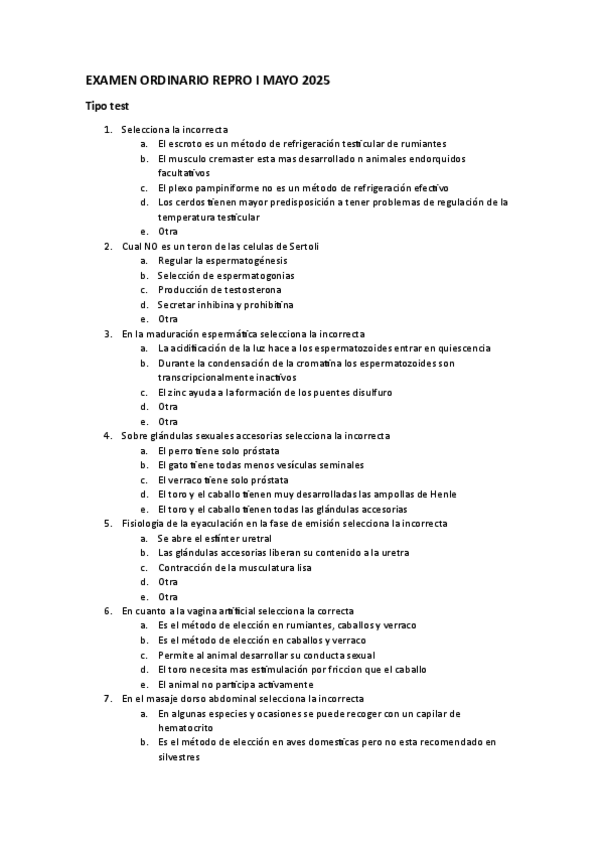 EXAMEN ORDINARIO REPRO I MAYO 2025

Tipo test

1. Selecciona la incorrecta
   a. El escroto es un método de refrigeración testicular de rumiantes
   b. El musculo cremaster esta mas desarrollado n animales endorquidos facultativos
   c. El plexo pampiniforme no es un método de refrigeración efectivo
   d. Los cerdos tienen mayor predisposición a tener problemas de regulación de la temperatura testicular
   e. Otra
2. Cual NO es un teron de las celulas de Sertoli
   a. Regular la espermatogénesis
   b. Selección de espermatogonias
   c. Producción de testosterona
   d. Secretar inhibina y prohibitina
   e. Otra
3. En la maduración espermática selecciona la incorrecta
   a. La acidificación de la luz hace a los espermatozoides entrar en quiescencia
   b. Durante la condensación de la cromatina los espermatozoides son transcripcionalmente inactivos
   c. El zinc ayuda a la formación de los puentes disulfuro
   d. Otra
   e. Otra
4. Sobre glándulas sexuales accesorias selecciona la incorrecta
   a. El perro tiene solo próstata
   b. El gato tiene todas menos vesículas seminales
   c. El verraco tiene solo próstata
   d. El toro y el caballo tienen muy desarrolladas las ampollas de Henle
   e. El toro y el caballo tienen todas las glándulas accesorias
5. Fisiologia de la eyaculación en la fase de emisión selecciona la incorrecta
   a. Se abre el esfínter uretral
   b. Las glándulas accesorias liberan su contenido a la uretra
   c. Contracción de la musculatura lisa
   d. Otra
   e. Otra
6. En cuanto a la vagina artificial selecciona la correcta
   a. Es el método de elección en rumiantes, caballos y verraco
   b. Es el método de elección en caballos y verraco
   c. Permite al animal desarrollar su conducta sexual
   d. El toro necesita mas estimulación por friccion que el caballo
   e. El animal no participa activamente
7. En el masaje dorso abdominal selecciona la incorrecta
   a. En algunas especies y ocasiones se puede recoger con un capilar de hematocrito
   b. Es el método de elección en aves domesticas pero no esta recomendado en silvestres